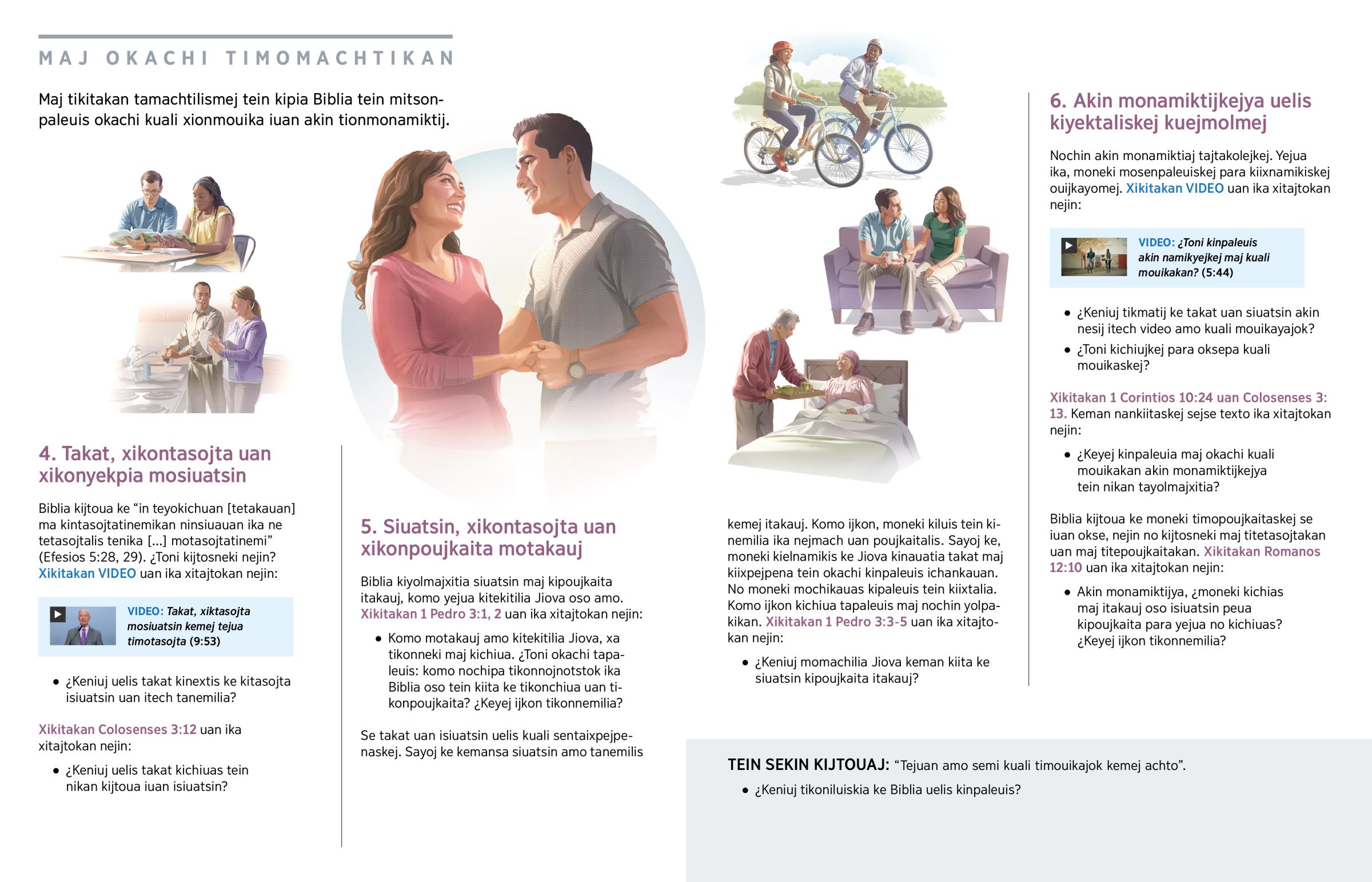 MAJ OKACHI TIMOMACHTIKAN

Maj tikitakan tamachtilismej tein kipia Biblia tein mitsonpaleuis okachi kuali xionmouika iuan akin tionmonamiktij.

4. Takat, xikontasojta uan xikonyekpia mosiuatsin

Biblia kijtoua ke “in teyokichuan [tetakauan] ma kintasojtatinemikan ninsiuauan ika ne tetasojtalis tenika [...] motasojtatinemi” (Efesios 5:28, 29). ¿Toni kijtosneki nejin? Xikitakan VIDEO uan ika xitajtokan nejin:

VIDEO: Takat, xiktasojta mosiuatsin kemej tejua timotasojta (9:53)

• ¿Keniuj uelis takat kinextis ke kitasojta isiuatsin uan itech tanemilia?

Xikitakan Colosenses 3:12 uan ika xitajtokan nejin:

• ¿Keniuj uelis takat kichiuas tein nikan kijtoua iuan isiuatsin?

5. Siuatsin, xikontasojta uan xikonpoujkaita motakauj

Biblia kiyolmajxitia siuatsin maj kipoujkaita itakauj, komo yejua kitekitilia Jiova oso amo. Xikitakan 1 Pedro 3:1, 2 uan ika xitajtokan nejin:

• Komo motakauj amo kitekitilia Jiova, xa tikonneki maj kichiua. ¿Toni okachi tapaleuis: komo nochipa tikonnojnotstok ika Biblia oso tein kiita ke tikonchiua uan tikonpoujkaita? ¿Keyej ijkon tikonnemilia?

Se takat uan isiuatsin uelis kuali sentaixpejpenaskej. Sayoj ke kemansa siuatsin amo tanemilis kemej itakauj. Komo ijkon, moneki kiluis tein kinemilia ika nejmach uan poujkaitalis. Sayoj ke, moneki kielnamikis ke Jiova kinauatia takat maj kiixpejpena tein okachi kinpaleuis ichankauan. No moneki mochikauas kipaleuis tein kiixtalia. Komo ijkon kichiua tapaleuis maj nochin yolpakikan. Xikitakan 1 Pedro 3:3-5 uan ika xitajtokan nejin:

• ¿Keniuj momachilia Jiova keman kiita ke siuatsin kipoujkaita itakauj?

6. Akin monamiktijkejya uelis kiyektaliskej kuejmolmej

Nochin akin monamiktiaj tajtakolejkej. Yejua ika, moneki mosenpaleuiskej para kiixnamikiskej ouijkayomej. Xikitakan VIDEO uan ika xitajtokan nejin:

VIDEO: ¿Toni kinpaleuis akin namikyejkej maj kuali mouikakan? (5:44)

• ¿Keniuj tikmatij ke takat uan siuatsin akin nesij itech video amo kuali mouikayajok?
• ¿Toni kichiujkej para oksepa kuali mouikaskej?

Xikitakan 1 Corintios 10:24 uan Colosenses 3:13. Keman nankiitaskej sejse texto ika xitajtokan nejin:

• ¿Keyej kinpaleuia maj okachi kuali mouikakan akin monamiktijkejya tein nikan tayolmajxitia?

Biblia kijtoua ke moneki timopoujkaitaskej se iuan okse, nejin no kijtosneki maj titetasojtakan uan maj titepoujkaitakan. Xikitakan Romanos 12:10 uan ika xitajtokan nejin:

• Akin monamiktijya, ¿moneki kichias maj itakauj oso isiuatsin peua kipoujkaita para yejua no kichiuas? ¿Keyej ijkon tikonnemilia?

TEIN SEKIN KIJTOUAJ: “Tejuan amo semi kuali timouikajok kemej achto”.

• ¿Keniuj tikoniluiskia ke Biblia uelis kinpaleuis?